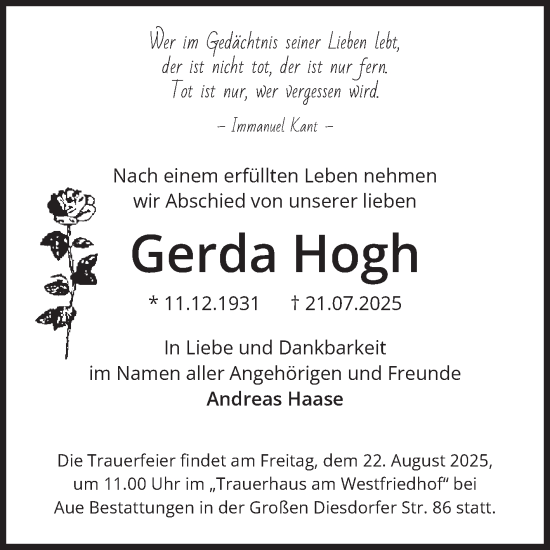 Wer im Gedächtnis seiner Lieben lebt,
der ist nicht tot, der ist nur fern.
Tot ist nur, wer vergessen wird.

– Immanuel Kant –

Nach einem erfüllten Leben nehmen
wir Abschied von unserer lieben

Gerda Hogh

* 11.12.1931 † 21.07.2025

In Liebe und Dankbarkeit
im Namen aller Angehörigen und Freunde
Andreas Haase

Die Trauerfeier findet am Freitag, dem 22. August 2025, um 11.00 Uhr im „Trauerhaus am Westfriedhof“ bei Aue Bestattungen in der Großen Diesdorfer Str. 86 statt.